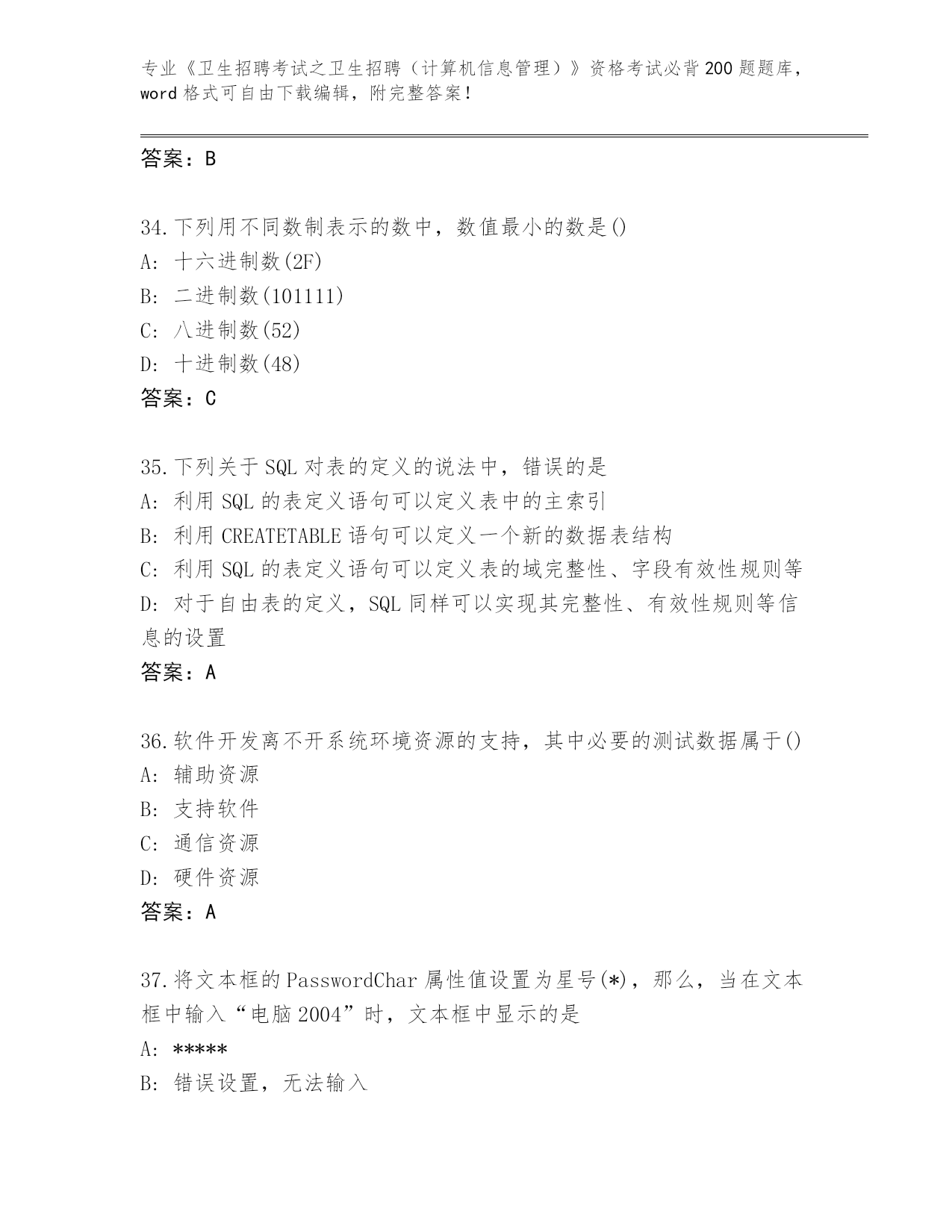 专业《卫生招聘考试之卫生招聘（计算机信息管理）》资格考试必背200题题库，word格式可自由下载编辑，附完整答案！

答案：B

34.下列用不同数制表示的数中，数值最小的数是()
A: 十六进制数(2F)
B: 二进制数(101111)
C: 八进制数(52)
D: 十进制数(48)
答案：C

35.下列关于SQL对表的定义的说法中，错误的是
A: 利用SQL的表定义语句可以定义表中的主索引
B: 利用CREATETABLE语句可以定义一个新的数据表结构
C: 利用SQL的表定义语句可以定义表的域完整性、字段有效性规则等
D: 对于自由表的定义，SQL同样可以实现其完整性、有效性规则等信息的设置
答案：A

36.软件开发离不开系统环境资源的支持，其中必要的测试数据属于()
A: 辅助资源
B: 支持软件
C: 通信资源
D: 硬件资源
答案：A

37.将文本框的PasswordChar属性值设置为星号(*)，那么，当在文本框中输入“电脑2004”时，文本框中显示的是
A: *****
B: 错误设置，无法输入